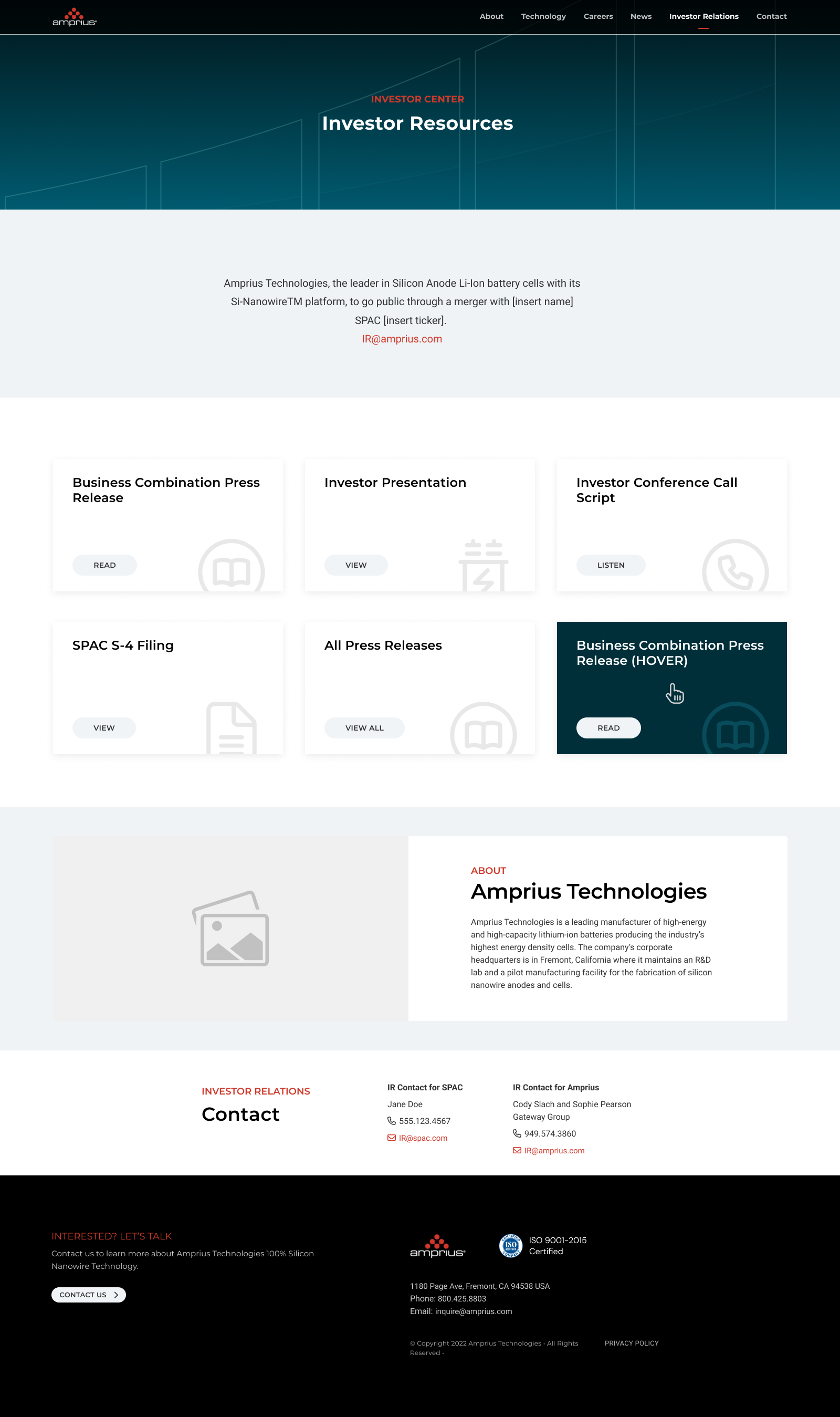 amprius

About
Technology
Careers
News
Investor Relations
Contact

INVESTOR CENTER
Investor Resources

Amprius Technologies, the leader in Silicon Anode Li-Ion battery cells with its Si-NanowireTM platform, to go public through a merger with [insert name] SPAC [insert ticker].
IR@amprius.com

Business Combination Press Release
READ

Investor Presentation
VIEW

Investor Conference Call Script
LISTEN

SPAC S-4 Filing
VIEW

All Press Releases
VIEW ALL

Business Combination Press Release (HOVER)
READ

ABOUT
Amprius Technologies

Amprius Technologies is a leading manufacturer of high-energy and high-capacity lithium-ion batteries producing the industry's highest energy density cells. The company's corporate headquarters is in Fremont, California where it maintains an R&D lab and a pilot manufacturing facility for the fabrication of silicon nanowire anodes and cells.

INVESTOR RELATIONS
Contact

IR Contact for SPAC
Jane Doe
555.123.4567
IR@spac.com

IR Contact for Amprius
Cody Slach and Sophie Pearson
Gateway Group
949.574.3860
IR@amprius.com

INTERESTED? LET'S TALK
Contact us to learn more about Amprius Technologies 100% Silicon Nanowire Technology.

CONTACT US

amprius

ISO 9001-2015
Certified

1180 Page Ave, Fremont, CA 94538 USA
Phone: 800.425.8803
Email: inquire@amprius.com

© Copyright 2022 Amprius Technologies · All Rights Reserved ·

PRIVACY POLICY